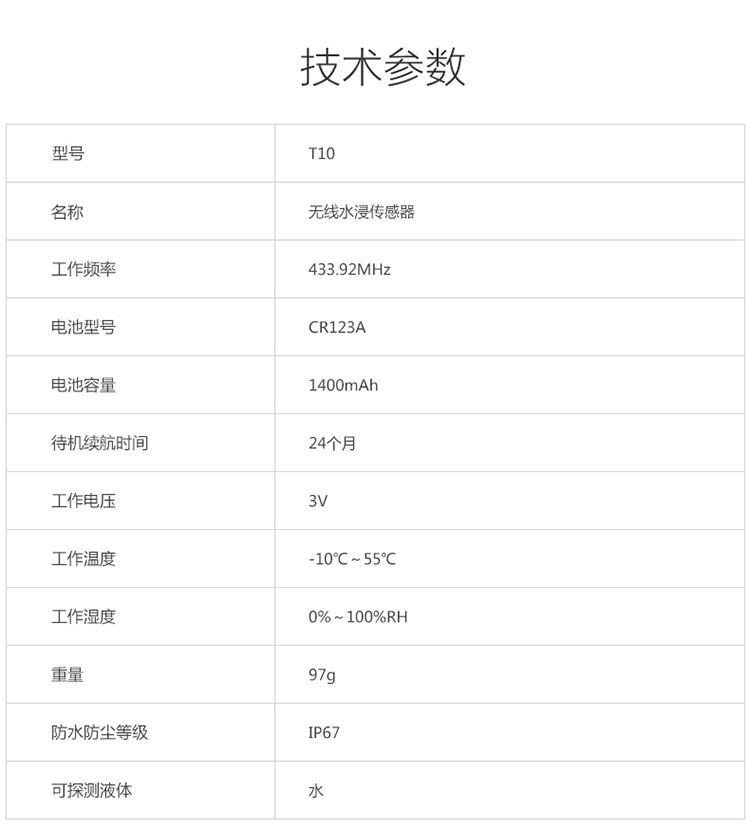 技术参数

| 型号 | T10 |
|---|---|
| 名称 | 无线水浸传感器 |
| 工作频率 | 433.92MHz |
| 电池型号 | CR123A |
| 电池容量 | 1400mAh |
| 待机续航时间 | 24个月 |
| 工作电压 | 3V |
| 工作温度 | -10℃ ~ 55℃ |
| 工作湿度 | 0% ~ 100%RH |
| 重量 | 97g |
| 防水防尘等级 | IP67 |
| 可探测液体 | 水 |